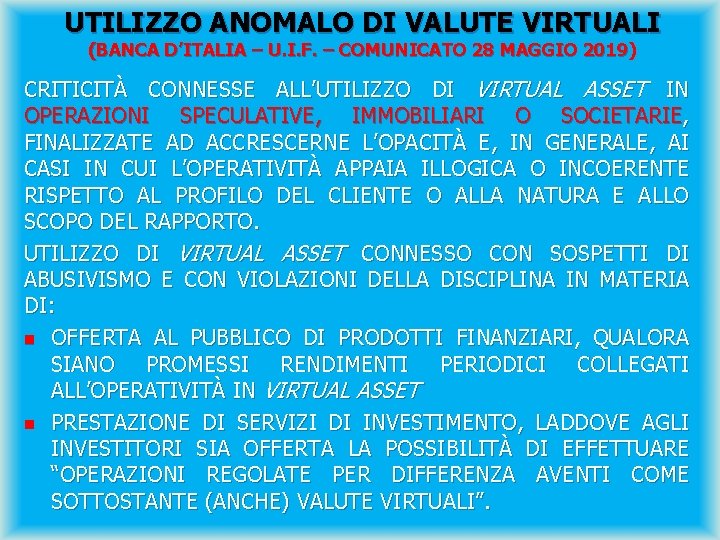 UTILIZZO ANOMALO DI VALUTE VIRTUALI
(BANCA D'ITALIA – U.I.F. – COMUNICATO 28 MAGGIO 2019)

CRITICITÀ CONNESSE ALL'UTILIZZO DI VIRTUAL ASSET IN OPERAZIONI SPECULATIVE, IMMOBILIARI O SOCIETARIE, FINALIZZATE AD ACCRESCERNE L'OPACITÀ E, IN GENERALE, AI CASI IN CUI L'OPERATIVITÀ APPAIA ILLOGICA O INCOERENTE RISPETTO AL PROFILO DEL CLIENTE O ALLA NATURA E ALLO SCOPO DEL RAPPORTO.

UTILIZZO DI VIRTUAL ASSET CONNESSO CON SOSPETTI DI ABUSIVISMO E CON VIOLAZIONI DELLA DISCIPLINA IN MATERIA DI:

• OFFERTA AL PUBBLICO DI PRODOTTI FINANZIARI, QUALORA SIANO PROMESSI RENDIMENTI PERIODICI COLLEGATI ALL'OPERATIVITÀ IN VIRTUAL ASSET
• PRESTAZIONE DI SERVIZI DI INVESTIMENTO, LADDOVE AGLI INVESTITORI SIA OFFERTA LA POSSIBILITÀ DI EFFETTUARE "OPERAZIONI REGOLATE PER DIFFERENZA AVENTI COME SOTTOSTANTE (ANCHE) VALUTE VIRTUALI".